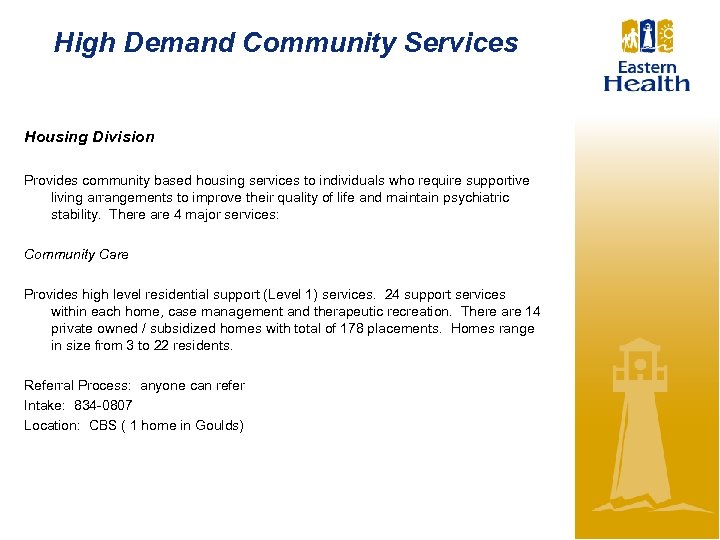 High Demand Community Services

Eastern Health

Housing Division

Provides community based housing services to individuals who require supportive living arrangements to improve their quality of life and maintain psychiatric stability. There are 4 major services:

Community Care

Provides high level residential support (Level 1) services. 24 support services within each home, case management and therapeutic recreation. There are 14 private owned / subsidized homes with total of 178 placements. Homes range in size from 3 to 22 residents.

Referral Process: anyone can refer
Intake: 834-0807
Location: CBS ( 1 home in Goulds)